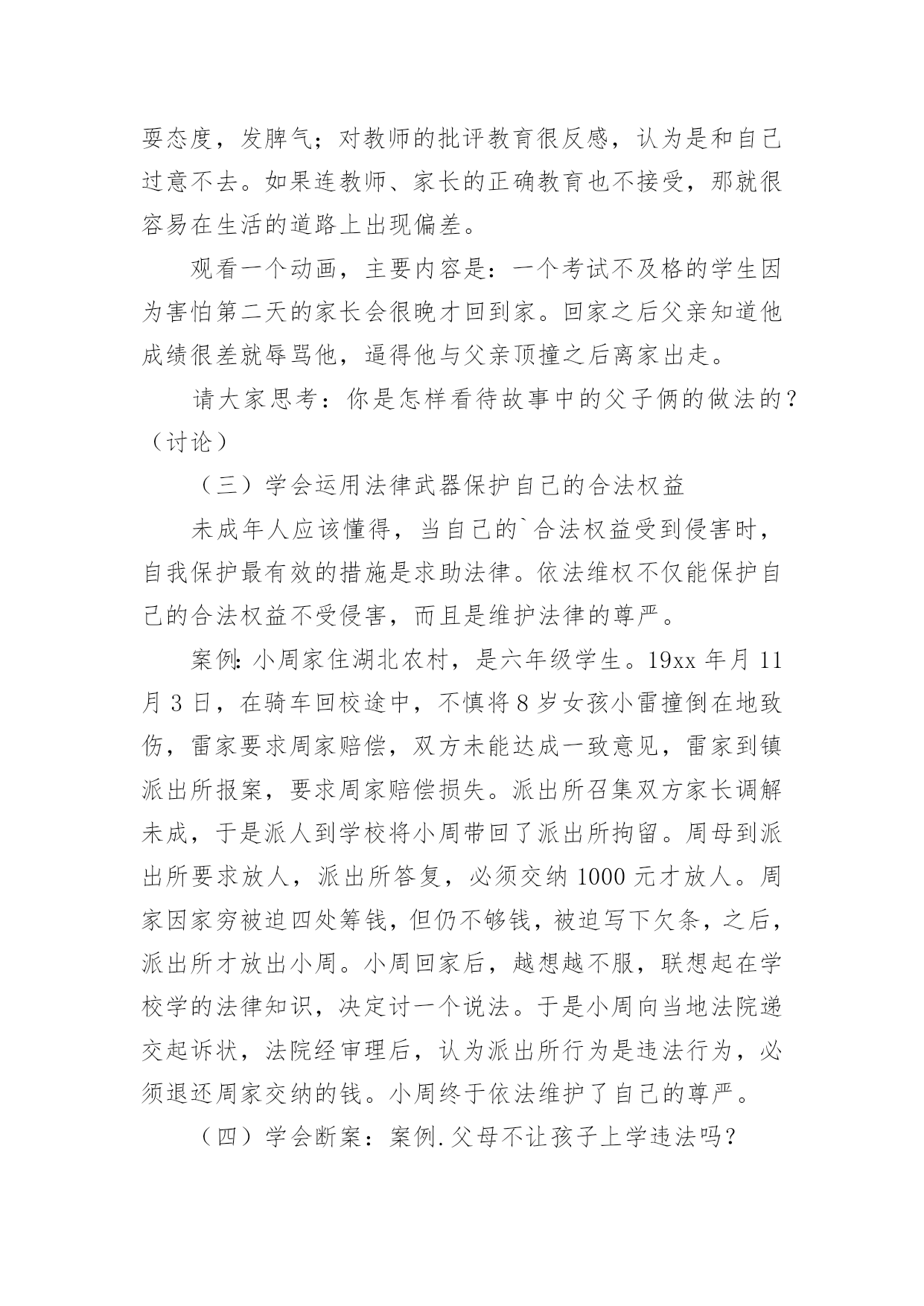 耍态度，发脾气；对教师的批评教育很反感，认为是和自己过意不去。如果连教师、家长的正确教育也不接受，那就很容易在生活的道路上出现偏差。

观看一个动画，主要内容是：一个考试不及格的学生因为害怕第二天的家长会很晚才回到家。回家之后父亲知道他成绩很差就辱骂他，逼得他与父亲顶撞之后离家出走。

请大家思考：你是怎样看待故事中的父子俩的做法的？（讨论）

（三）学会运用法律武器保护自己的合法权益

未成年人应该懂得，当自己的`合法权益受到侵害时，自我保护最有效的措施是求助法律。依法维权不仅能保护自己的合法权益不受侵害，而且是维护法律的尊严。

案例：小周家住湖北农村，是六年级学生。19xx 年月 11 月 3 日，在骑车回校途中，不慎将 8 岁女孩小雷撞倒在地致伤，雷家要求周家赔偿，双方未能达成一致意见，雷家到镇派出所报案，要求周家赔偿损失。派出所召集双方家长调解未成，于是派人到学校将小周带回了派出所拘留。周母到派出所要求放人，派出所答复，必须交纳 1000 元才放人。周家因家穷被迫四处筹钱，但仍不够钱，被迫写下欠条，之后，派出所才放出小周。小周回家后，越想越不服，联想起在学校学的法律知识，决定讨一个说法。于是小周向当地法院递交起诉状，法院经审理后，认为派出所行为是违法行为，必须退还周家交纳的钱。小周终于依法维护了自己的尊严。

（四）学会断案：案例.父母不让孩子上学违法吗？